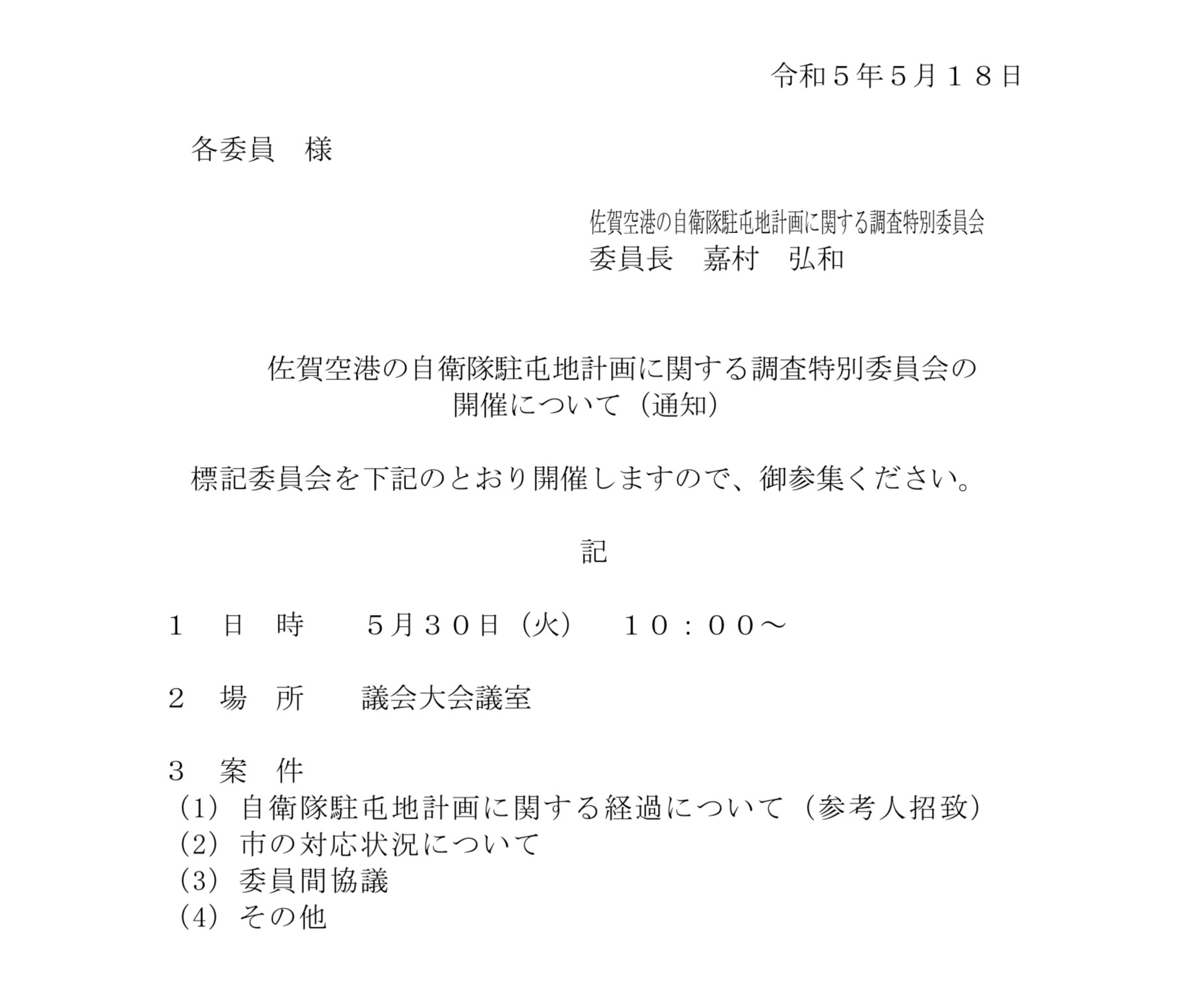 令和５年５月１８日

各委員　様

佐賀空港の自衛隊駐屯地計画に関する調査特別委員会
委員長　嘉村　弘和

佐賀空港の自衛隊駐屯地計画に関する調査特別委員会の開催について（通知）

標記委員会を下記のとおり開催しますので、御参集ください。

記

１　日　時　　５月３０日（火）　１０：００～

２　場　所　　議会大会議室

３　案　件
（1）自衛隊駐屯地計画に関する経過について（参考人招致）
（2）市の対応状況について
（3）委員間協議
（4）その他